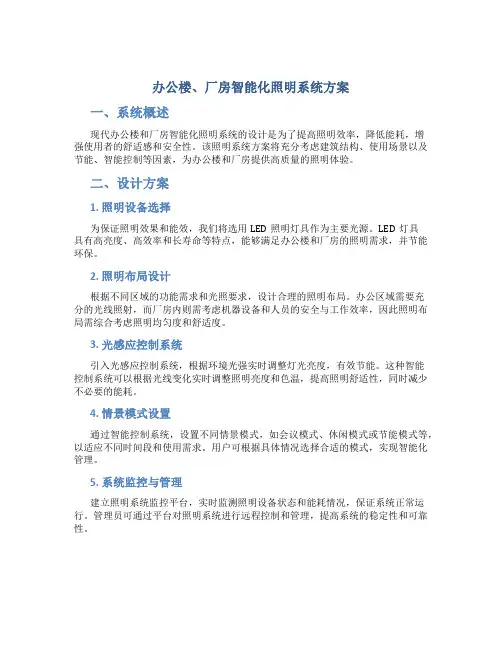 办公楼、厂房智能化照明系统方案

一、系统概述

现代办公楼和厂房智能化照明系统的设计是为了提高照明效率，降低能耗，增强使用者的舒适感和安全性。该照明系统方案将充分考虑建筑结构、使用场景以及节能、智能控制等因素，为办公楼和厂房提供高质量的照明体验。

二、设计方案

1. 照明设备选择

为保证照明效果和能效，我们将选用 LED 照明灯具作为主要光源。LED 灯具具有高亮度、高效率和长寿命等特点，能够满足办公楼和厂房的照明需求，并节能环保。

2. 照明布局设计

根据不同区域的功能需求和光照要求，设计合理的照明布局。办公区域需要充分的光线照射，而厂房内则需考虑机器设备和人员的安全与工作效率，因此照明布局需综合考虑照明均匀度和舒适度。

3. 光感应控制系统

引入光感应控制系统，根据环境光强实时调整灯光亮度，有效节能。这种智能控制系统可以根据光线变化实时调整照明亮度和色温，提高照明舒适性，同时减少不必要的能耗。

4. 情景模式设置

通过智能控制系统，设置不同情景模式，如会议模式、休闲模式或节能模式等，以适应不同时间段和使用需求。用户可根据具体情况选择合适的模式，实现智能化管理。

5. 系统监控与管理

建立照明系统监控平台，实时监测照明设备状态和能耗情况，保证系统正常运行。管理员可通过平台对照明系统进行远程控制和管理，提高系统的稳定性和可靠性。